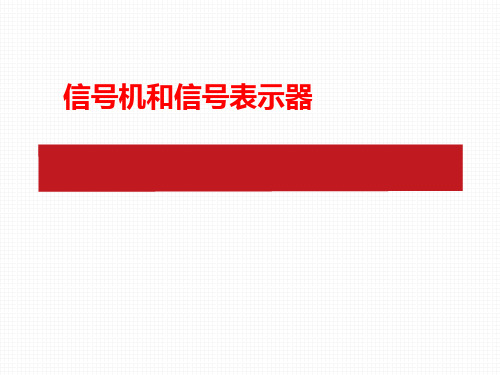 信号机和信号表示器